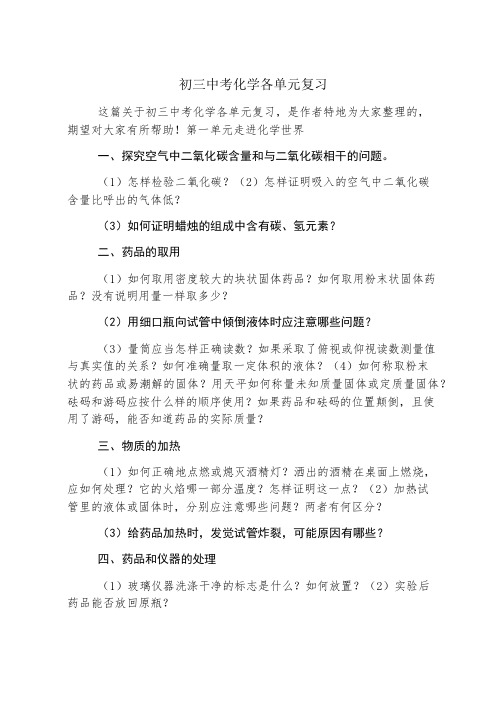 初三中考化学各单元复习

这篇关于初三中考化学各单元复习，是作者特地为大家整理的，期望对大家有所帮助！第一单元走进化学世界

一、探究空气中二氧化碳含量和与二氧化碳相干的问题。

（1）怎样检验二氧化碳？（2）怎样证明吸入的空气中二氧化碳含量比呼出的气体低？

（3）如何证明蜡烛的组成中含有碳、氢元素？

二、药品的取用

（1）如何取用密度较大的块状固体药品？如何取用粉末状固体药品？没有说明用量一样取多少？

（2）用细口瓶向试管中倾倒液体时应注意哪些问题？

（3）量筒应当怎样正确读数？如果采取了俯视或仰视读数测量值与真实值的关系？如何准确量取一定体积的液体？（4）如何称取粉末状的药品或易潮解的固体？用天平如何称量未知质量固体或定质量固体？砝码和游码应按什么样的顺序使用？如果药品和砝码的位置颠倒，且使用了游码，能否知道药品的实际质量？

三、物质的加热

（1）如何正确地点燃或熄灭酒精灯？洒出的酒精在桌面上燃烧，应如何处理？它的火焰哪一部分温度？怎样证明这一点？（2）加热试管里的液体或固体时，分别应注意哪些问题？两者有何区分？

（3）给药品加热时，发觉试管炸裂，可能原因有哪些？

四、药品和仪器的处理

（1）玻璃仪器洗涤干净的标志是什么？如何放置？（2）实验后药品能否放回原瓶？